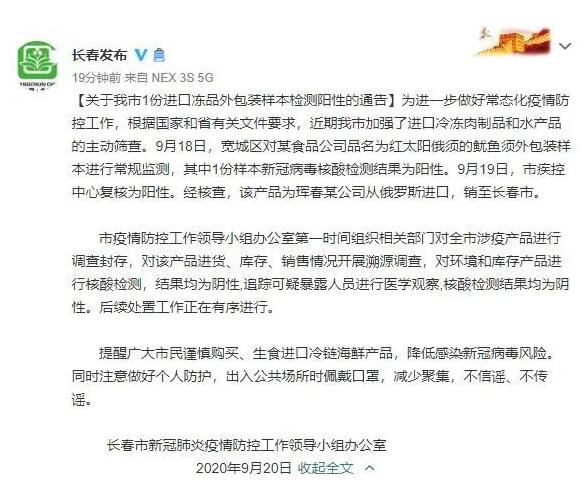 长春发布

19分钟前 来自 NEX 3S 5G

【关于我市1份进口冻品外包装样本检测阳性的通告】为进一步做好常态化疫情防控工作，根据国家和省有关文件要求，近期我市加强了进口冷冻肉制品和水产品的主动筛查。9月18日，宽城区对某食品公司品名为红太阳俄须的鱿鱼须外包装样本进行常规监测，其中1份样本新冠病毒核酸检测结果为阳性。9月19日，市疾控中心复核为阳性。经核查，该产品为珲春某公司从俄罗斯进口，销至长春市。

市疫情防控工作领导小组办公室第一时间组织相关部门对全市涉疫产品进行调查封存，对该产品进货、库存、销售情况开展溯源调查，对环境和库存产品进行核酸检测，结果均为阴性,追踪可疑暴露人员进行医学观察,核酸检测结果均为阴性。后续处置工作正在有序进行。

提醒广大市民谨慎购买、生食进口冷链海鲜产品，降低感染新冠病毒风险。同时注意做好个人防护，出入公共场所时佩戴口罩，减少聚集，不信谣、不传谣。

长春市新冠肺炎疫情防控工作领导小组办公室
2020年9月20日 收起全文